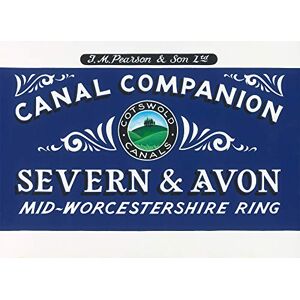 J.M.Pearson & Son Ltd

CANAL COMPANION

COTSWOLD CANALS

SEVERN & AVON
MID-WORCESTERSHIRE RING